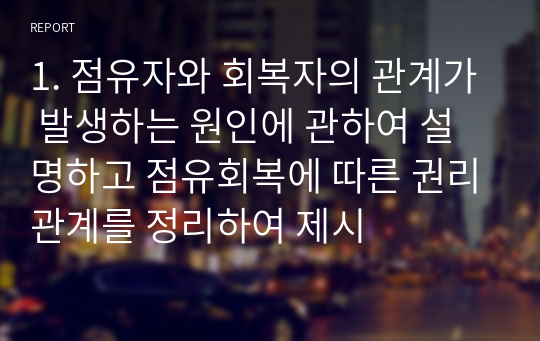 REPORT

1. 점유자와 회복자의 관계가 발생하는 원인에 관하여 설명하고 점유회복에 따른 권리관계를 정리하여 제시